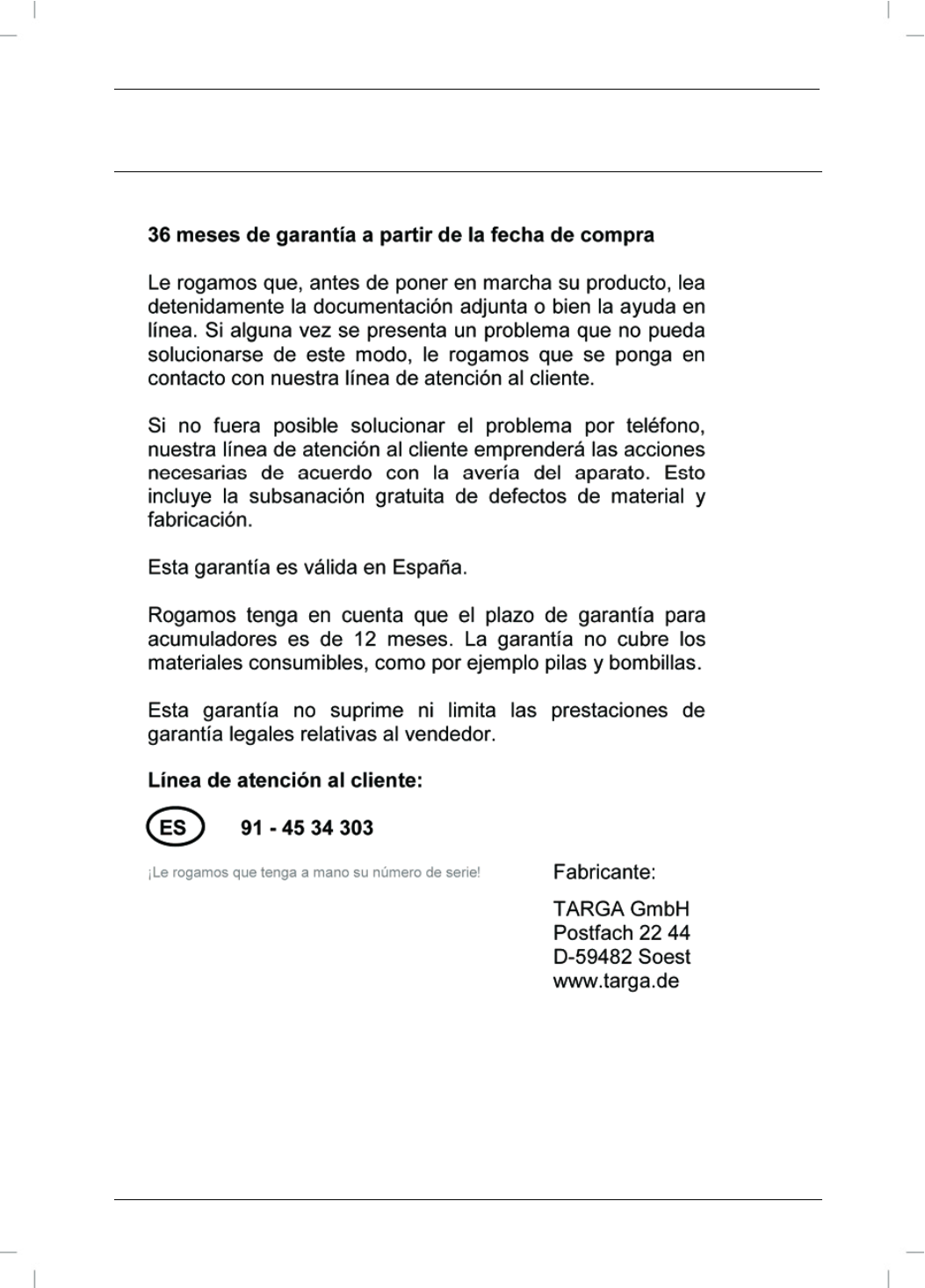 36 meses de garantía a partir de la fecha de compra

Le rogamos que, antes de poner en marcha su producto, lea detenidamente la documentación adjunta o bien la ayuda en línea. Si alguna vez se presenta un problema que no pueda solucionarse de este modo, le rogamos que se ponga en contacto con nuestra línea de atención al cliente.

Si no fuera posible solucionar el problema por teléfono, nuestra línea de atención al cliente emprenderá las acciones necesarias de acuerdo con la avería del aparato. Esto incluye la subsanación gratuita de defectos de material y fabricación.

Esta garantía es válida en España.

Rogamos tenga en cuenta que el plazo de garantía para acumuladores es de 12 meses. La garantía no cubre los materiales consumibles, como por ejemplo pilas y bombillas.

Esta garantía no suprime ni limita las prestaciones de garantía legales relativas al vendedor.

Línea de atención al cliente:

ES 91 - 45 34 303

¡Le rogamos que tenga a mano su número de serie!

Fabricante:

TARGA GmbH
Postfach 22 44
D-59482 Soest
www.targa.de